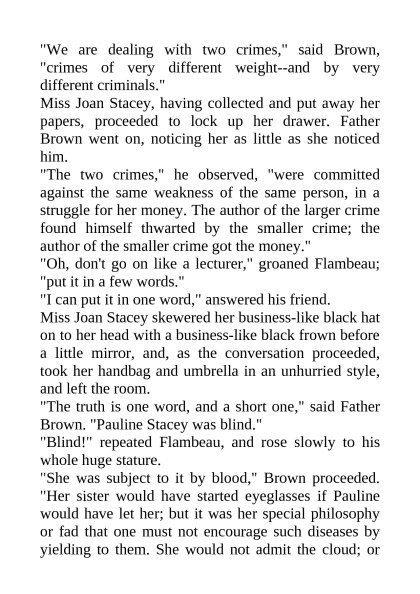 "We are dealing with two crimes," said Brown, "crimes of very different weight--and by very different criminals."

Miss Joan Stacey, having collected and put away her papers, proceeded to lock up her drawer. Father Brown went on, noticing her as little as she noticed him.

"The two crimes," he observed, "were committed against the same weakness of the same person, in a struggle for her money. The author of the larger crime found himself thwarted by the smaller crime; the author of the smaller crime got the money."

"Oh, don't go on like a lecturer," groaned Flambeau; "put it in a few words."

"I can put it in one word," answered his friend.

Miss Joan Stacey skewered her business-like black hat on to her head with a business-like black frown before a little mirror, and, as the conversation proceeded, took her handbag and umbrella in an unhurried style, and left the room.

"The truth is one word, and a short one," said Father Brown. "Pauline Stacey was blind."

"Blind!" repeated Flambeau, and rose slowly to his whole huge stature.

"She was subject to it by blood," Brown proceeded. "Her sister would have started eyeglasses if Pauline would have let her; but it was her special philosophy or fad that one must not encourage such diseases by yielding to them. She would not admit the cloud; or